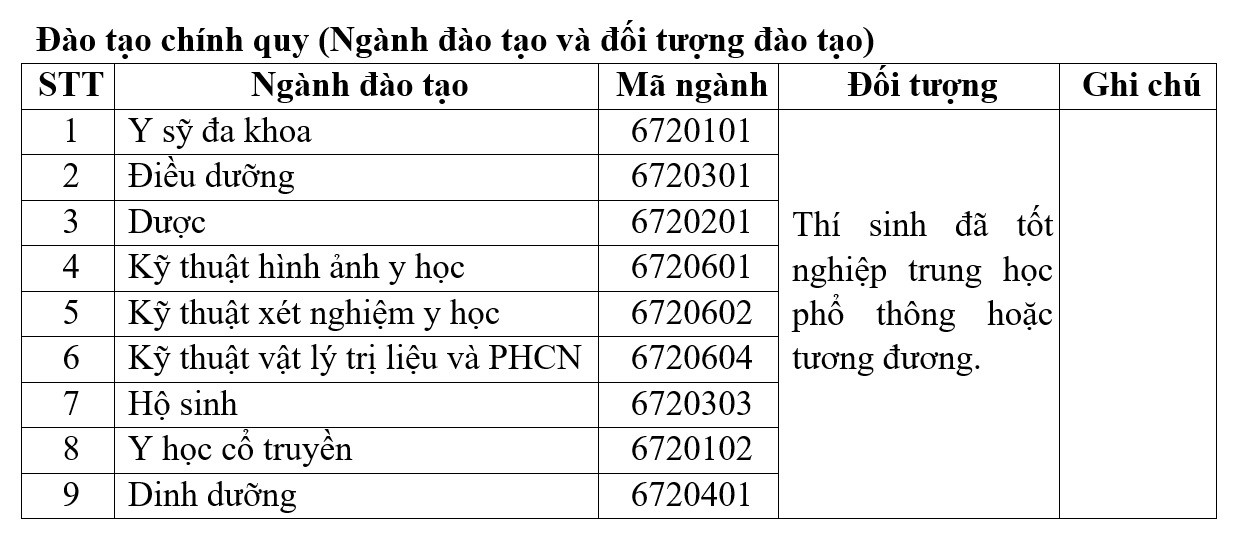 Đào tạo chính quy (Ngành đào tạo và đối tượng đào tạo)

| STT | Ngành đào tạo | Mã ngành | Đối tượng | Ghi chú |
|---|---|---|---|---|
| 1 | Y sỹ đa khoa | 6720101 | Thí sinh đã tốt nghiệp trung học phổ thông hoặc tương đương. | |
| 2 | Điều dưỡng | 6720301 | | |
| 3 | Dược | 6720201 | | |
| 4 | Kỹ thuật hình ảnh y học | 6720601 | | |
| 5 | Kỹ thuật xét nghiệm y học | 6720602 | | |
| 6 | Kỹ thuật vật lý trị liệu và PHCN | 6720604 | | |
| 7 | Hộ sinh | 6720303 | | |
| 8 | Y học cổ truyền | 6720102 | | |
| 9 | Dinh dưỡng | 6720401 | | |